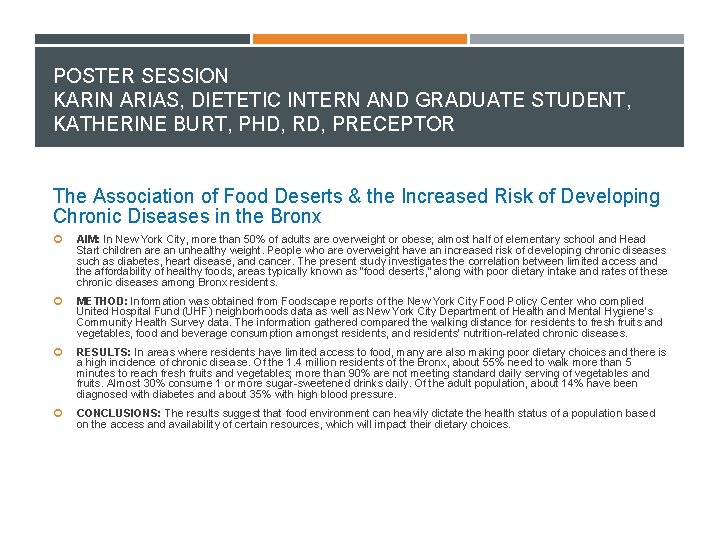 POSTER SESSION
KARIN ARIAS, DIETETIC INTERN AND GRADUATE STUDENT,
KATHERINE BURT, PHD, RD, PRECEPTOR

The Association of Food Deserts & the Increased Risk of Developing Chronic Diseases in the Bronx

AIM: In New York City, more than 50% of adults are overweight or obese; almost half of elementary school and Head Start children are an unhealthy weight. People who are overweight have an increased risk of developing chronic diseases such as diabetes, heart disease, and cancer. The present study investigates the correlation between limited access and the affordability of healthy foods, areas typically known as "food deserts," along with poor dietary intake and rates of these chronic diseases among Bronx residents.

METHOD: Information was obtained from Foodscape reports of the New York City Food Policy Center who complied United Hospital Fund (UHF) neighborhoods data as well as New York City Department of Health and Mental Hygiene's Community Health Survey data. The information gathered compared the walking distance for residents to fresh fruits and vegetables, food and beverage consumption amongst residents, and residents' nutrition-related chronic diseases.

RESULTS: In areas where residents have limited access to food, many are also making poor dietary choices and there is a high incidence of chronic disease. Of the 1.4 million residents of the Bronx, about 55% need to walk more than 5 minutes to reach fresh fruits and vegetables; more than 90% are not meeting standard daily serving of vegetables and fruits. Almost 30% consume 1 or more sugar-sweetened drinks daily. Of the adult population, about 14% have been diagnosed with diabetes and about 35% with high blood pressure.

CONCLUSIONS: The results suggest that food environment can heavily dictate the health status of a population based on the access and availability of certain resources, which will impact their dietary choices.